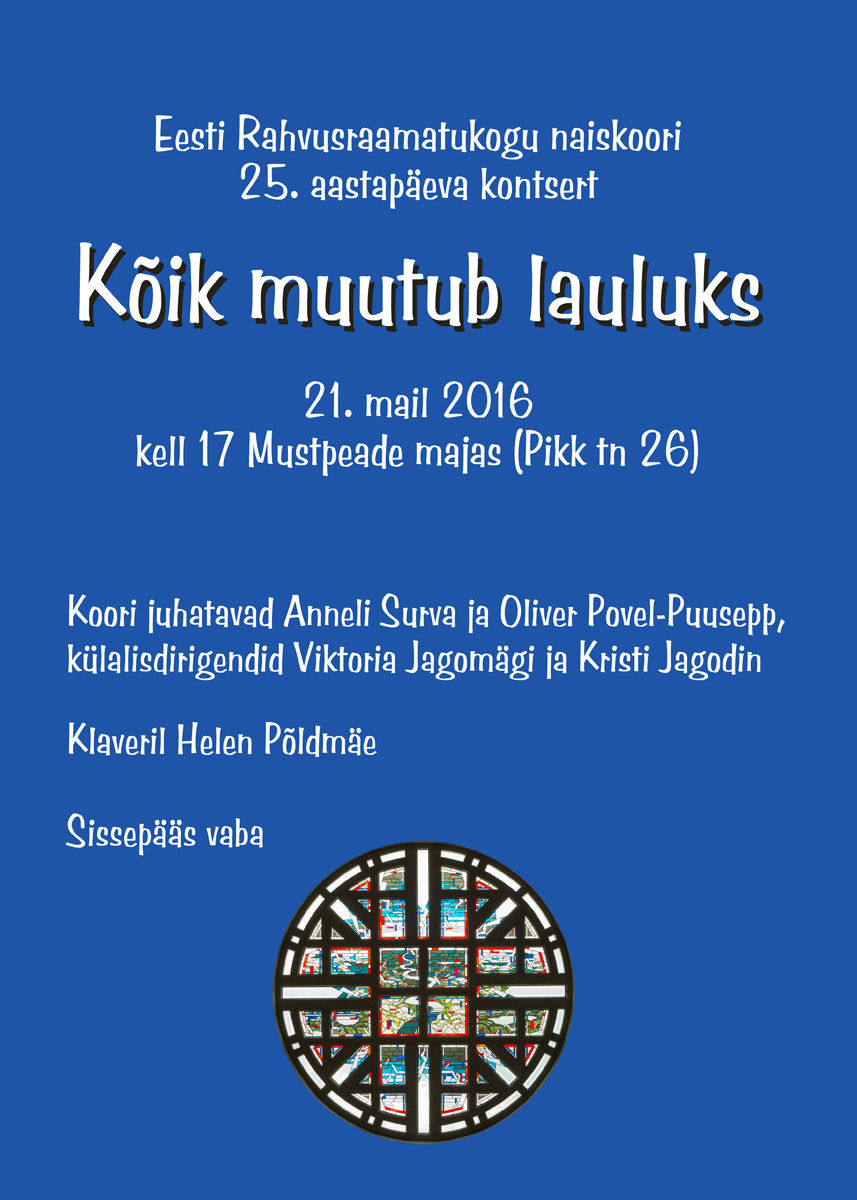 Eesti Rahvusraamatukogu naiskoori
25. aastapäeva kontsert

Kõik muutub lauluks

21. mail 2016
kell 17 Mustpeade majas (Pikk tn 26)

Koori juhatavad Anneli Surva ja Oliver Povel-Puusepp,
külalisdirigendid Viktoria Jagomägi ja Kristi Jagodin

Klaveril Helen Põldmäe

Sissepääs vaba